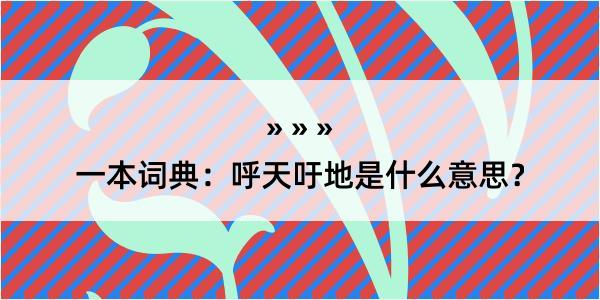 » » »

一本词典：呼天吁地是什么意思？